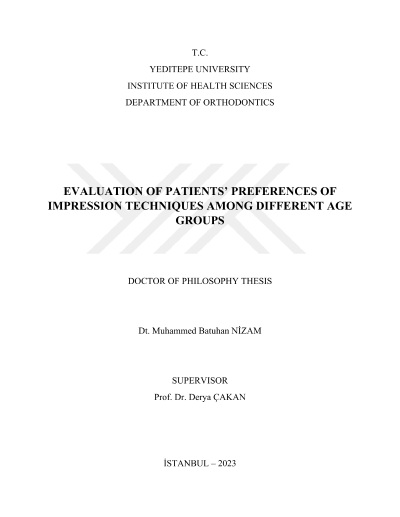 T.C.
YEDITEPE UNIVERSITY
INSTITUTE OF HEALTH SCIENCES
DEPARTMENT OF ORTHODONTICS

EVALUATION OF PATIENTS' PREFERENCES OF IMPRESSION TECHNIQUES AMONG DIFFERENT AGE GROUPS

DOCTOR OF PHILOSOPHY THESIS

Dt. Muhammed Batuhan NİZAM

SUPERVISOR
Prof. Dr. Derya ÇAKAN

İSTANBUL – 2023